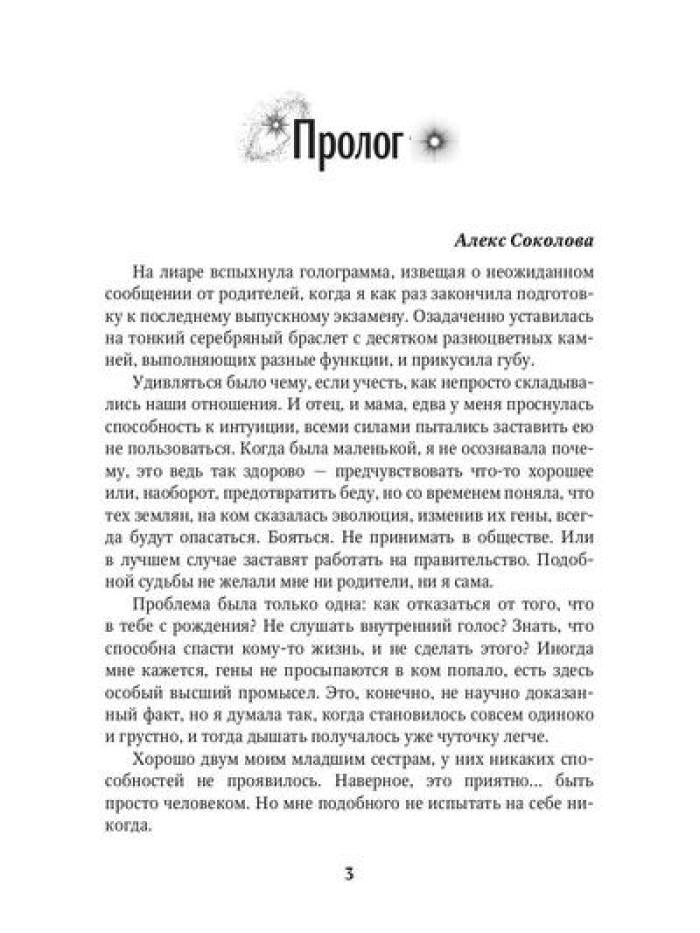 Пролог

Алекс Соколова

На лиаре вспыхнула голограмма, извещая о неожиданном сообщении от родителей, когда я как раз закончила подготовку к последнему выпускному экзамену. Озадаченно уставилась на тонкий серебряный браслет с десятком разноцветных камней, выполняющих разные функции, и прикусила губу.

Удивляться было чему, если учесть, как непросто складывались наши отношения. И отец, и мама, едва у меня проснулась способность к интуиции, всеми силами пытались заставить ею не пользоваться. Когда была маленькой, я не осознавала почему, это ведь так здорово — предчувствовать что-то хорошее или, наоборот, предотвратить беду, но со временем поняла, что тех землян, на ком сказалась эволюция, изменив их гены, всегда будут опасаться. Бояться. Не принимать в обществе. Или в лучшем случае заставят работать на правительство. Подобной судьбы не желали мне ни родители, ни я сама.

Проблема была только одна: как отказаться от того, что в тебе с рождения? Не слушать внутренний голос? Знать, что способна спасти кому-то жизнь, и не сделать этого? Иногда мне кажется, гены не просыпаются в ком попало, есть здесь особый высший промысел. Это, конечно, не научно доказанный факт, но я думала так, когда становилось совсем одиноко и грустно, и тогда дышать получалось уже чуточку легче.

Хорошо двум моим младшим сестрам, у них никаких способностей не проявилось. Наверное, это приятно... быть просто человеком. Но мне подобного не испытать на себе никогда.

3